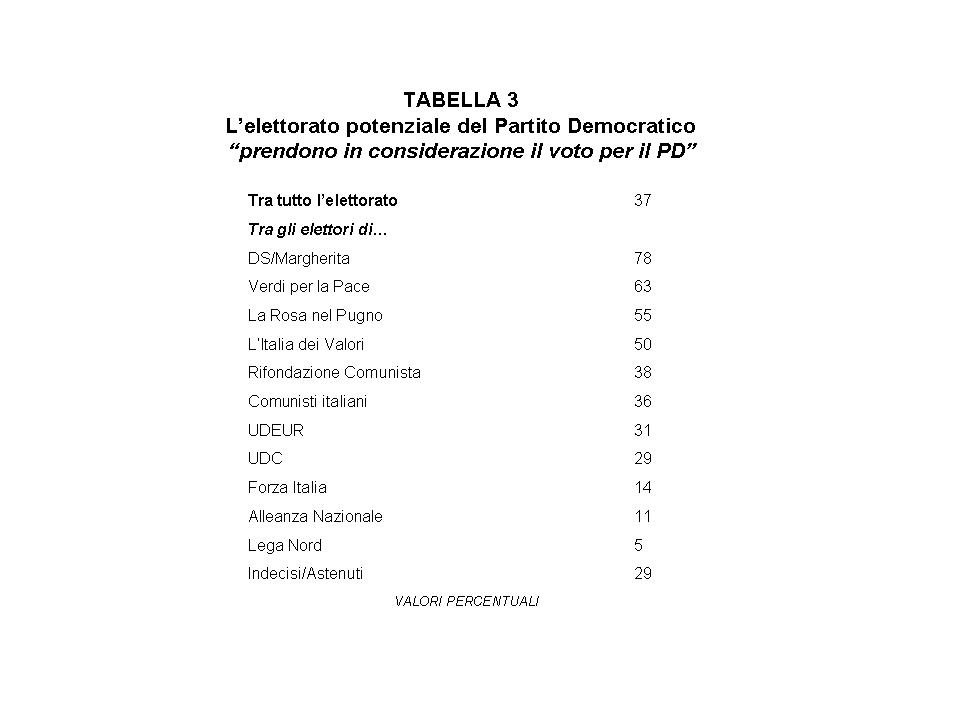 TABELLA 3
L'elettorato potenziale del Partito Democratico
"prendono in considerazione il voto per il PD"

| | |
|---|---|
| Tra tutto l'elettorato | 37 |
| Tra gli elettori di… | |
| DS/Margherita | 78 |
| Verdi per la Pace | 63 |
| La Rosa nel Pugno | 55 |
| L'Italia dei Valori | 50 |
| Rifondazione Comunista | 38 |
| Comunisti italiani | 36 |
| UDEUR | 31 |
| UDC | 29 |
| Forza Italia | 14 |
| Alleanza Nazionale | 11 |
| Lega Nord | 5 |
| Indecisi/Astenuti | 29 |

VALORI PERCENTUALI